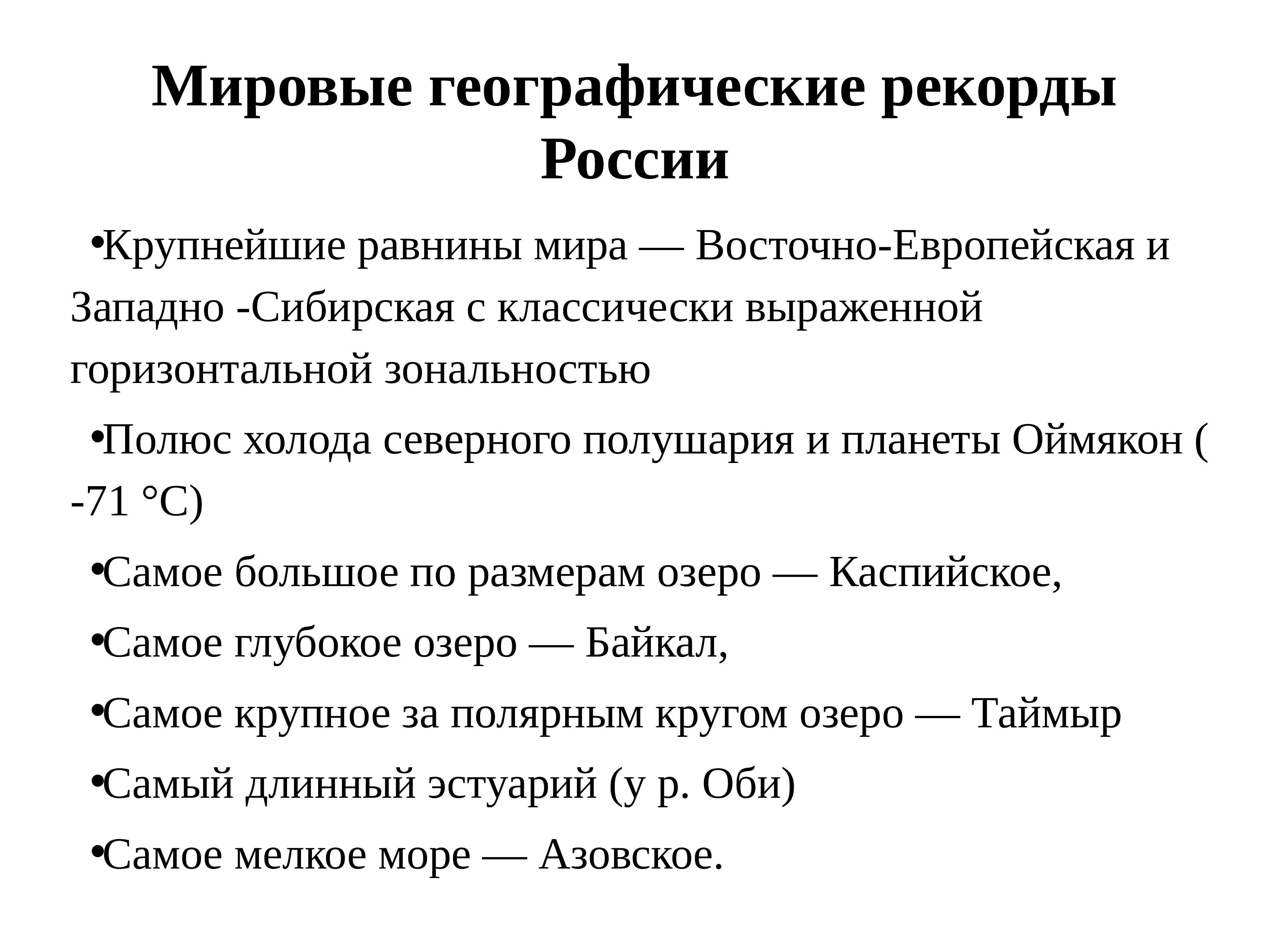 Мировые географические рекорды России

•Крупнейшие равнины мира — Восточно-Европейская и Западно -Сибирская с классически выраженной горизонтальной зональностью

•Полюс холода северного полушария и планеты Оймякон ( -71 °C)

•Самое большое по размерам озеро — Каспийское,

•Самое глубокое озеро — Байкал,

•Самое крупное за полярным кругом озеро — Таймыр

•Самый длинный эстуарий (у р. Оби)

•Самое мелкое море — Азовское.